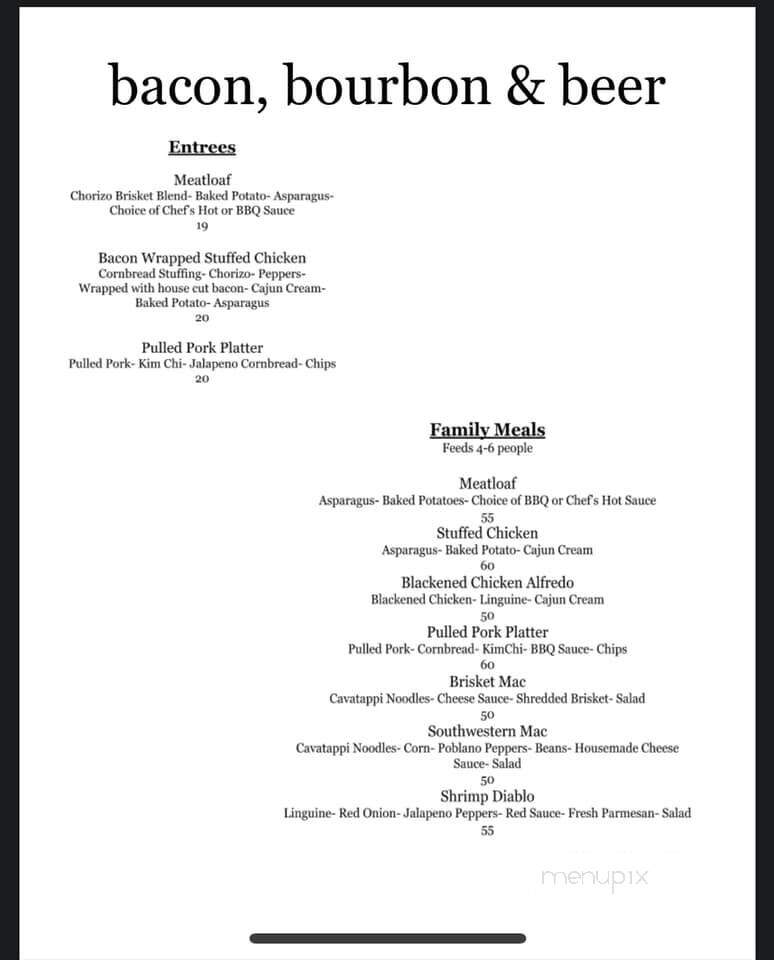 bacon, bourbon & beer

Entrees

Meatloaf
Chorizo Brisket Blend- Baked Potato- Asparagus- Choice of Chef's Hot or BBQ Sauce
19

Bacon Wrapped Stuffed Chicken
Cornbread Stuffing- Chorizo- Peppers- Wrapped with house cut bacon- Cajun Cream- Baked Potato- Asparagus
20

Pulled Pork Platter
Pulled Pork- Kim Chi- Jalapeno Cornbread- Chips
20

Family Meals
Feeds 4-6 people

Meatloaf
Asparagus- Baked Potatoes- Choice of BBQ or Chef's Hot Sauce
55

Stuffed Chicken
Asparagus- Baked Potato- Cajun Cream
60

Blackened Chicken Alfredo
Blackened Chicken- Linguine- Cajun Cream
50

Pulled Pork Platter
Pulled Pork- Cornbread- KimChi- BBQ Sauce- Chips
60

Brisket Mac
Cavatappi Noodles- Cheese Sauce- Shredded Brisket- Salad
50

Southwestern Mac
Cavatappi Noodles- Corn- Poblano Peppers- Beans- Housemade Cheese Sauce- Salad
50

Shrimp Diablo
Linguine- Red Onion- Jalapeno Peppers- Red Sauce- Fresh Parmesan- Salad
55

menupix